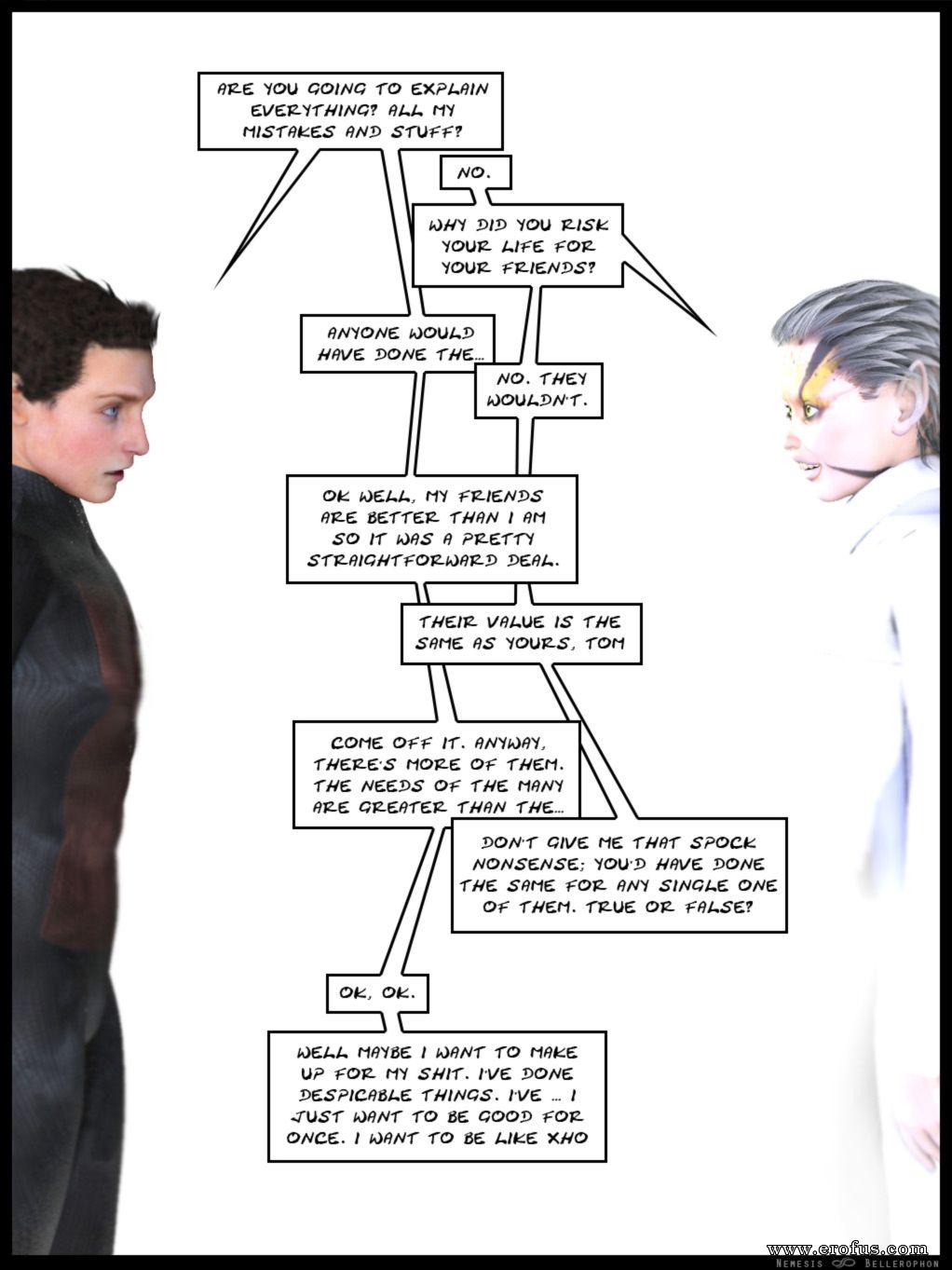 ARE YOU GOING TO EXPLAIN EVERYTHING? ALL MY MISTAKES AND STUFF?

NO.

WHY DID YOU RISK YOUR LIFE FOR YOUR FRIENDS?

ANYONE WOULD HAVE DONE THE...

NO. THEY WOULDN'T.

OK WELL, MY FRIENDS ARE BETTER THAN I AM SO IT WAS A PRETTY STRAIGHTFORWARD DEAL.

THEIR VALUE IS THE SAME AS YOURS, TOM

COME OFF IT. ANYWAY, THERE'S MORE OF THEM. THE NEEDS OF THE MANY ARE GREATER THAN THE...

DON'T GIVE ME THAT SPOCK NONSENSE; YOU'D HAVE DONE THE SAME FOR ANY SINGLE ONE OF THEM. TRUE OR FALSE?

OK, OK.

WELL MAYBE I WANT TO MAKE UP FOR MY SHIT. I'VE DONE DESPICABLE THINGS. I'VE ... I JUST WANT TO BE GOOD FOR ONCE. I WANT TO BE LIKE XHO

www.erofus.com

NEMESIS BELLEROPHON